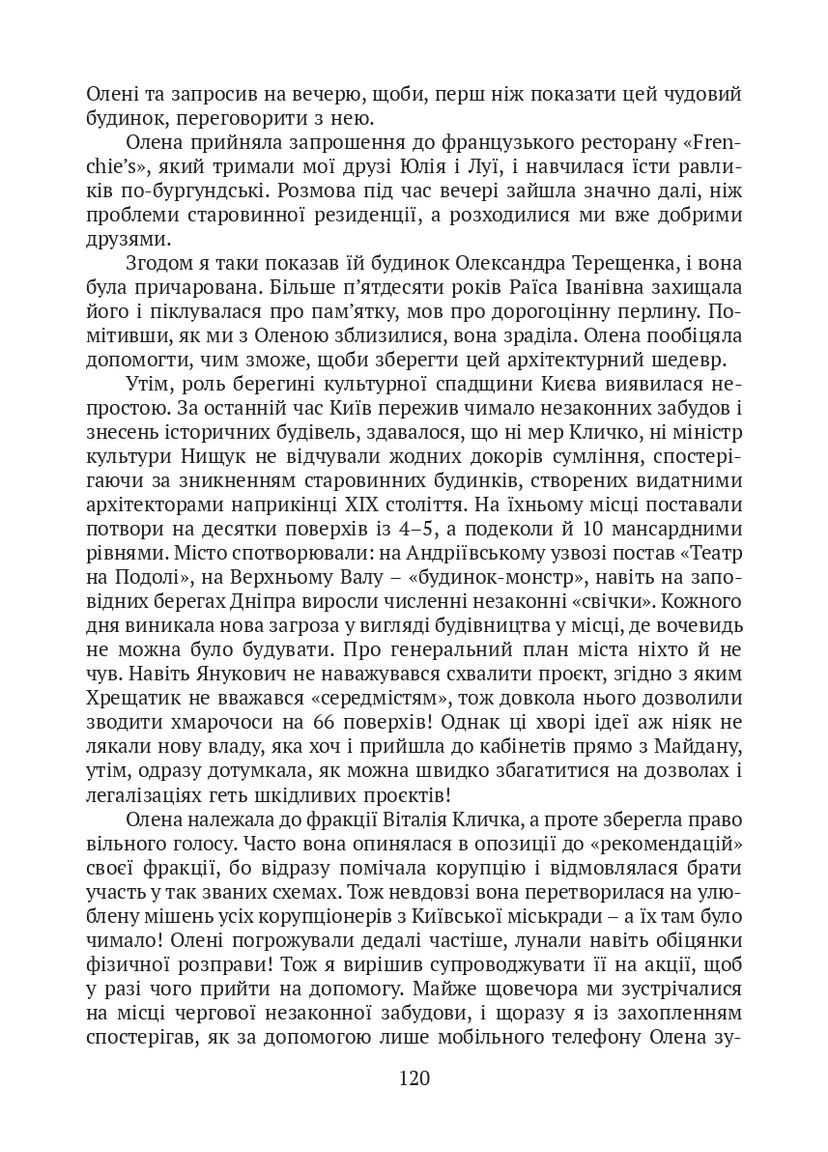 Олені та запросив на вечерю, щоби, перш ніж показати цей чудовий будинок, переговорити з нею.

Олена прийняла запрошення до французького ресторану «Frenchie's», який тримали мої друзі Юлія і Луї, і навчилася їсти равликів по-бургундські. Розмова під час вечері зайшла значно далі, ніж проблеми старовинної резиденції, а розходилися ми вже добрими друзями.

Згодом я таки показав їй будинок Олександра Терещенка, і вона була причарована. Більше п'ятдесяти років Раїса Іванівна захищала його і піклувалася про пам'ятку, мов про дорогоцінну перлину. Помітивши, як ми з Оленою зблизилися, вона зраділа. Олена пообіцяла допомогти, чим зможе, щоби зберегти цей архітектурний шедевр.

Утім, роль берегині культурної спадщини Києва виявилася непростою. За останній час Київ пережив чимало незаконних забудов і знесень історичних будівель, здавалося, що ні мер Кличко, ні міністр культури Нищук не відчували жодних докорів сумління, спостерігаючи за зникненням старовинних будинків, створених видатними архітекторами наприкінці XIX століття. На їхньому місці поставали потвори на десятки поверхів із 4–5, а подеколи й 10 мансардними рівнями. Місто спотворювали: на Андріївському узвозі постав «Театр на Подолі», на Верхньому Валу – «будинок-монстр», навіть на заповідних берегах Дніпра виросли численні незаконні «свічки». Кожного дня виникала нова загроза у вигляді будівництва у місці, де вочевидь не можна було будувати. Про генеральний план міста ніхто й не чув. Навіть Янукович не наважувався схвалити проєкт, згідно з яким Хрещатик не вважався «середмістям», тож довкола нього дозволили зводити хмарочоси на 66 поверхів! Однак ці хворі ідеї аж ніяк не лякали нову владу, яка хоч і прийшла до кабінетів прямо з Майдану, утім, одразу дотумкала, як можна швидко збагатитися на дозволах і легалізаціях геть шкідливих проєктів!

Олена належала до фракції Віталія Кличка, а проте зберегла право вільного голосу. Часто вона опинялася в опозиції до «рекомендацій» своєї фракції, бо відразу помічала корупцію і відмовлялася брати участь у так званих схемах. Тож невдовзі вона перетворилася на улюблену мішень усіх корупціонерів з Київської міськради – а їх там було чимало! Олені погрожували дедалі частіше, лунали навіть обіцянки фізичної розправи! Тож я вирішив супроводжувати її на акції, щоб у разі чого прийти на допомогу. Майже щовечора ми зустрічалися на місці чергової незаконної забудови, і щоразу я із захопленням спостерігав, як за допомогою лише мобільного телефону Олена зу-

120